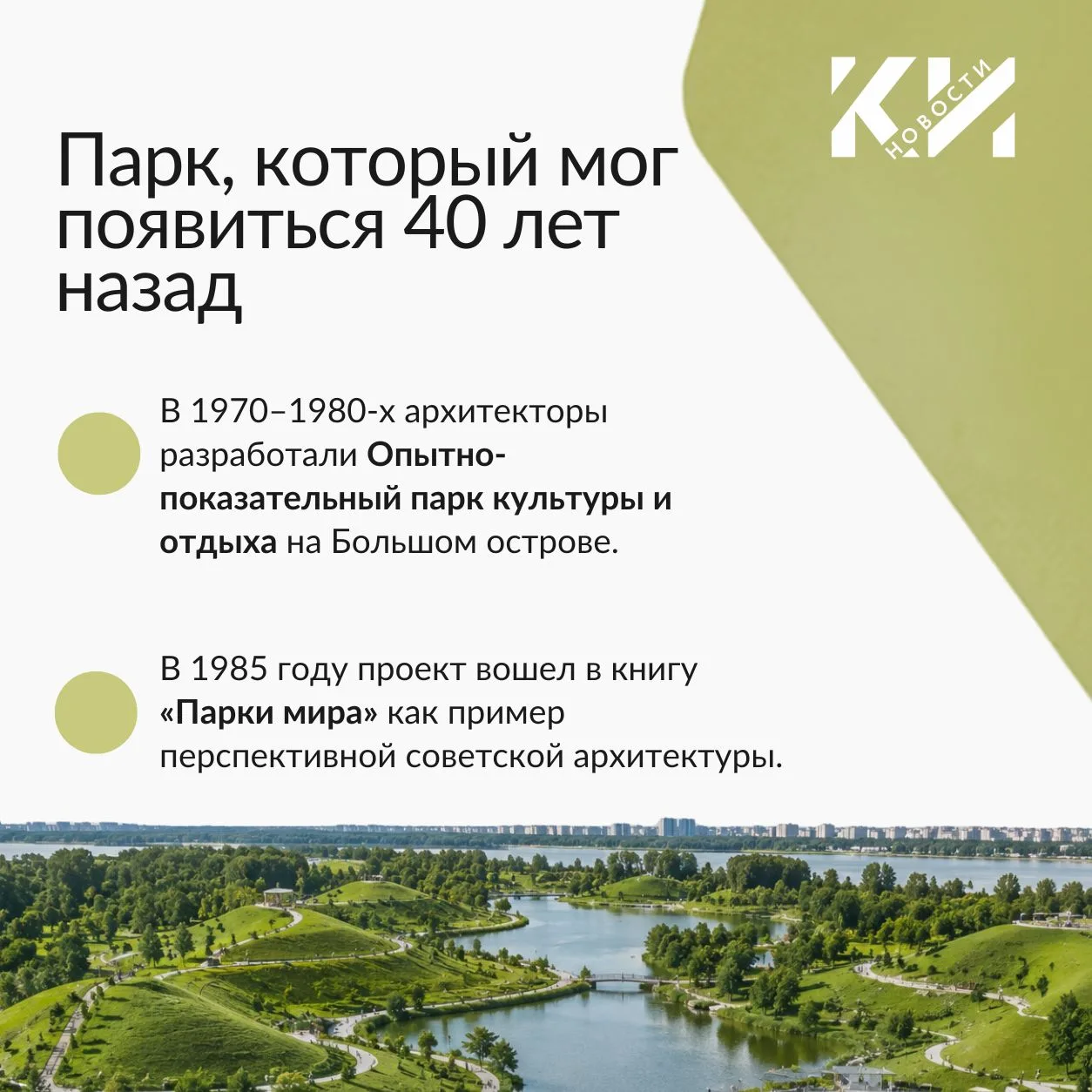 КИ
НОВОСТИ

Парк, который мог появиться 40 лет назад

В 1970–1980-х архитекторы разработали Опытно-показательный парк культуры и отдыха на Большом острове.

В 1985 году проект вошел в книгу «Парки мира» как пример перспективной советской архитектуры.